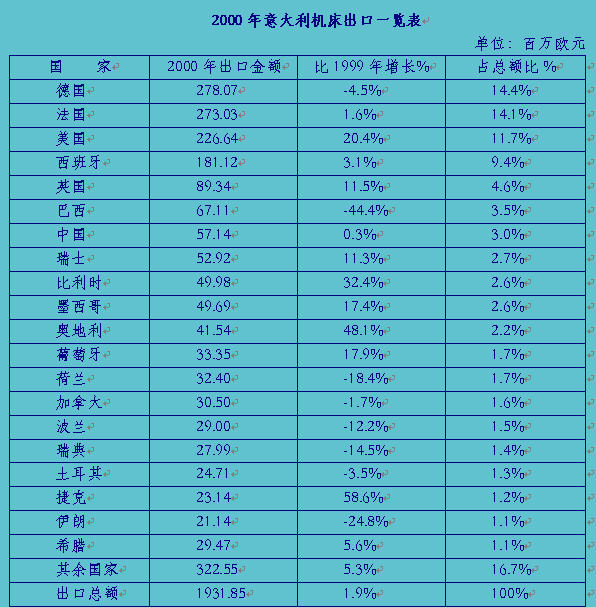 2000年意大利机床出口一览表

单位：百万欧元

| 国 家 | 2000年出口金额 | 比1999年增长% | 占总额比% |
|---|---|---|---|
| 德国 | 278.07 | -4.5% | 14.4% |
| 法国 | 273.03 | 1.6% | 14.1% |
| 美国 | 226.64 | 20.4% | 11.7% |
| 西班牙 | 181.12 | 3.1% | 9.4% |
| 英国 | 89.34 | 11.5% | 4.6% |
| 巴西 | 67.11 | -44.4% | 3.5% |
| 中国 | 57.14 | 0.3% | 3.0% |
| 瑞士 | 52.92 | 11.3% | 2.7% |
| 比利时 | 49.98 | 32.4% | 2.6% |
| 墨西哥 | 49.69 | 17.4% | 2.6% |
| 奥地利 | 41.54 | 48.1% | 2.2% |
| 葡萄牙 | 33.35 | 17.9% | 1.7% |
| 荷兰 | 32.40 | -18.4% | 1.7% |
| 加拿大 | 30.50 | -1.7% | 1.6% |
| 波兰 | 29.00 | -12.2% | 1.5% |
| 瑞典 | 27.99 | -14.5% | 1.4% |
| 土耳其 | 24.71 | -3.5% | 1.3% |
| 捷克 | 23.14 | 58.6% | 1.2% |
| 伊朗 | 21.14 | -24.8% | 1.1% |
| 希腊 | 29.47 | 5.6% | 1.1% |
| 其余国家 | 322.55 | 5.3% | 16.7% |
| 出口总额 | 1931.85 | 1.9% | 100% |